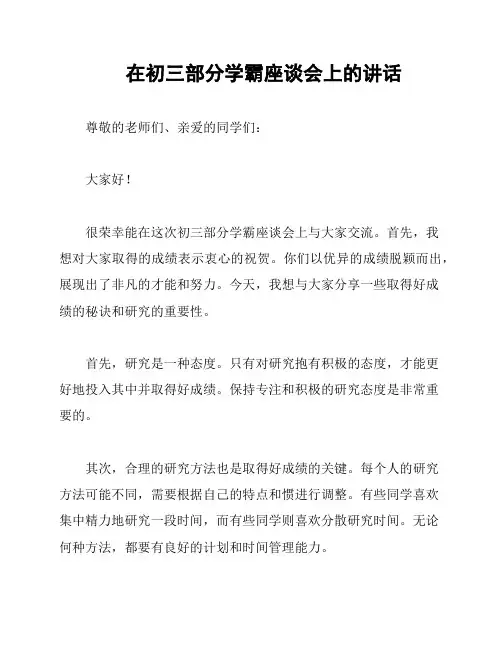 在初三部分学霸座谈会上的讲话

尊敬的老师们、亲爱的同学们：

大家好！

很荣幸能在这次初三部分学霸座谈会上与大家交流。首先，我想对大家取得的成绩表示衷心的祝贺。你们以优异的成绩脱颖而出，展现出了非凡的才能和努力。今天，我想与大家分享一些取得好成绩的秘诀和研究的重要性。

首先，研究是一种态度。只有对研究抱有积极的态度，才能更好地投入其中并取得好成绩。保持专注和积极的研究态度是非常重要的。

其次，合理的研究方法也是取得好成绩的关键。每个人的研究方法可能不同，需要根据自己的特点和惯进行调整。有些同学喜欢集中精力地研究一段时间，而有些同学则喜欢分散研究时间。无论何种方法，都要有良好的计划和时间管理能力。